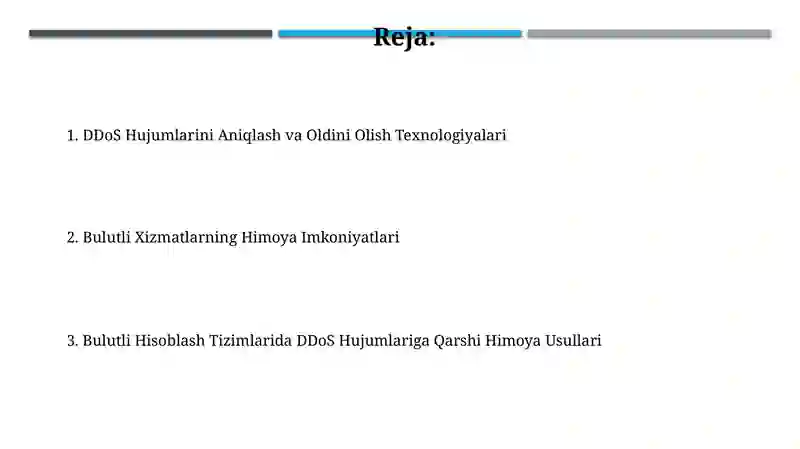 Reja:

1. DDoS Hujumlarini Aniqlash va Oldini Olish Texnologiyalari

2. Bulutli Xizmatlarning Himoya Imkoniyatlari

3. Bulutli Hisoblash Tizimlarida DDoS Hujumlariga Qarshi Himoya Usullari